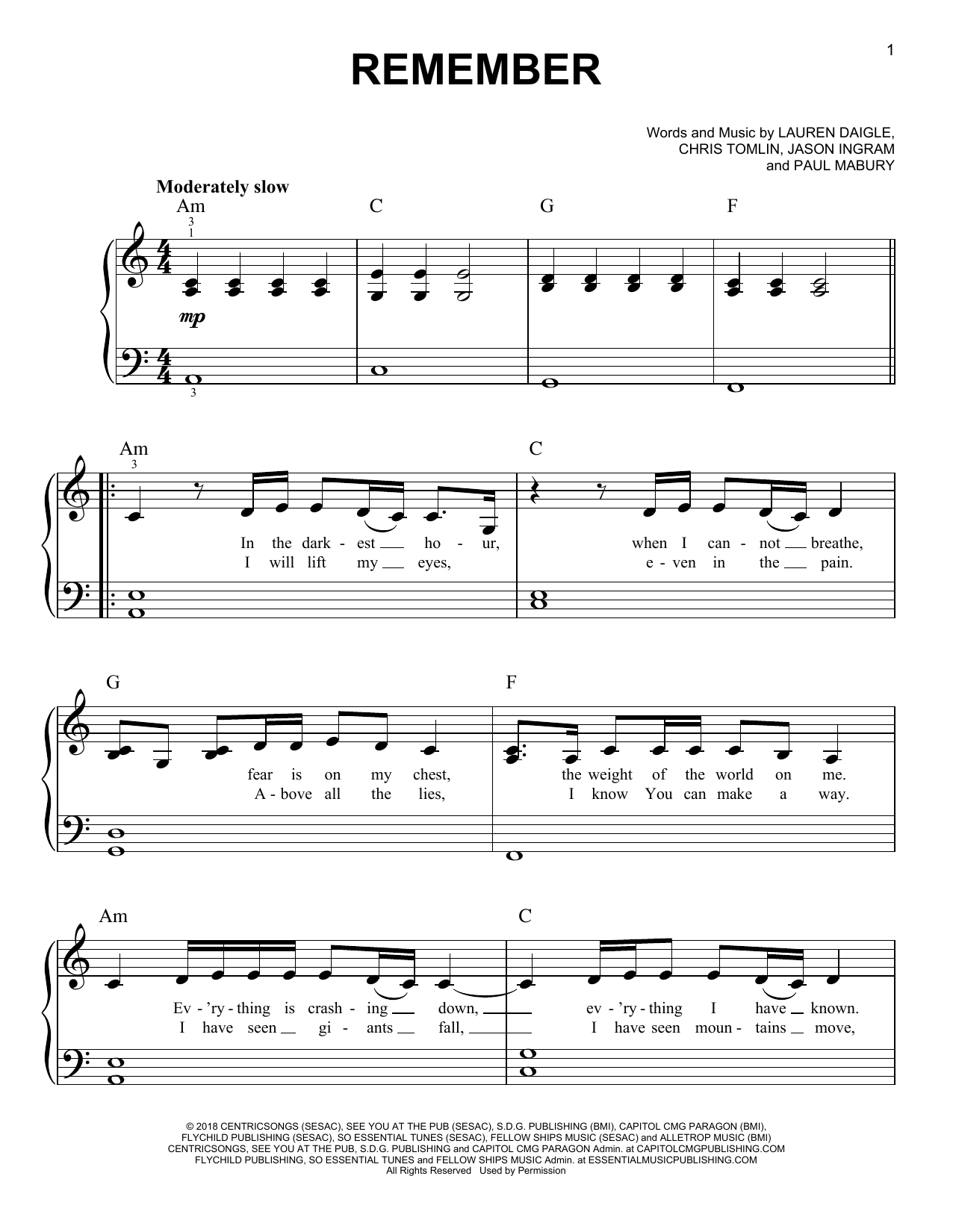 1

REMEMBER

Words and Music by LAUREN DAIGLE, CHRIS TOMLIN, JASON INGRAM and PAUL MABURY

Moderately slow

Am C G F

3 1

mp

3

Am C

3

In the dark - est ho - ur, when I can - not breathe,
I will lift my eyes, e - ven in the pain.

G F

fear is on my chest, the weight of the world on me.
A - bove all the lies, I know You can make a way.

Am C

Ev - 'ry - thing is crash - ing down, ev - 'ry - thing I have known.
I have seen gi - ants fall, I have seen moun - tains move,

© 2018 CENTRICSONGS (SESAC), SEE YOU AT THE PUB (SESAC), S.D.G. PUBLISHING (BMI), CAPITOL CMG PARAGON (BMI), FLYCHILD PUBLISHING (SESAC), SO ESSENTIAL TUNES (SESAC), FELLOW SHIPS MUSIC (SESAC) and ALLETROP MUSIC (BMI)
CENTRICSONGS, SEE YOU AT THE PUB, S.D.G. PUBLISHING and CAPITOL CMG PARAGON Admin. at CAPITOLCMGPUBLISHING.COM
FLYCHILD PUBLISHING, SO ESSENTIAL TUNES and FELLOW SHIPS MUSIC Admin. at ESSENTIALMUSICPUBLISHING.COM
All Rights Reserved Used by Permission